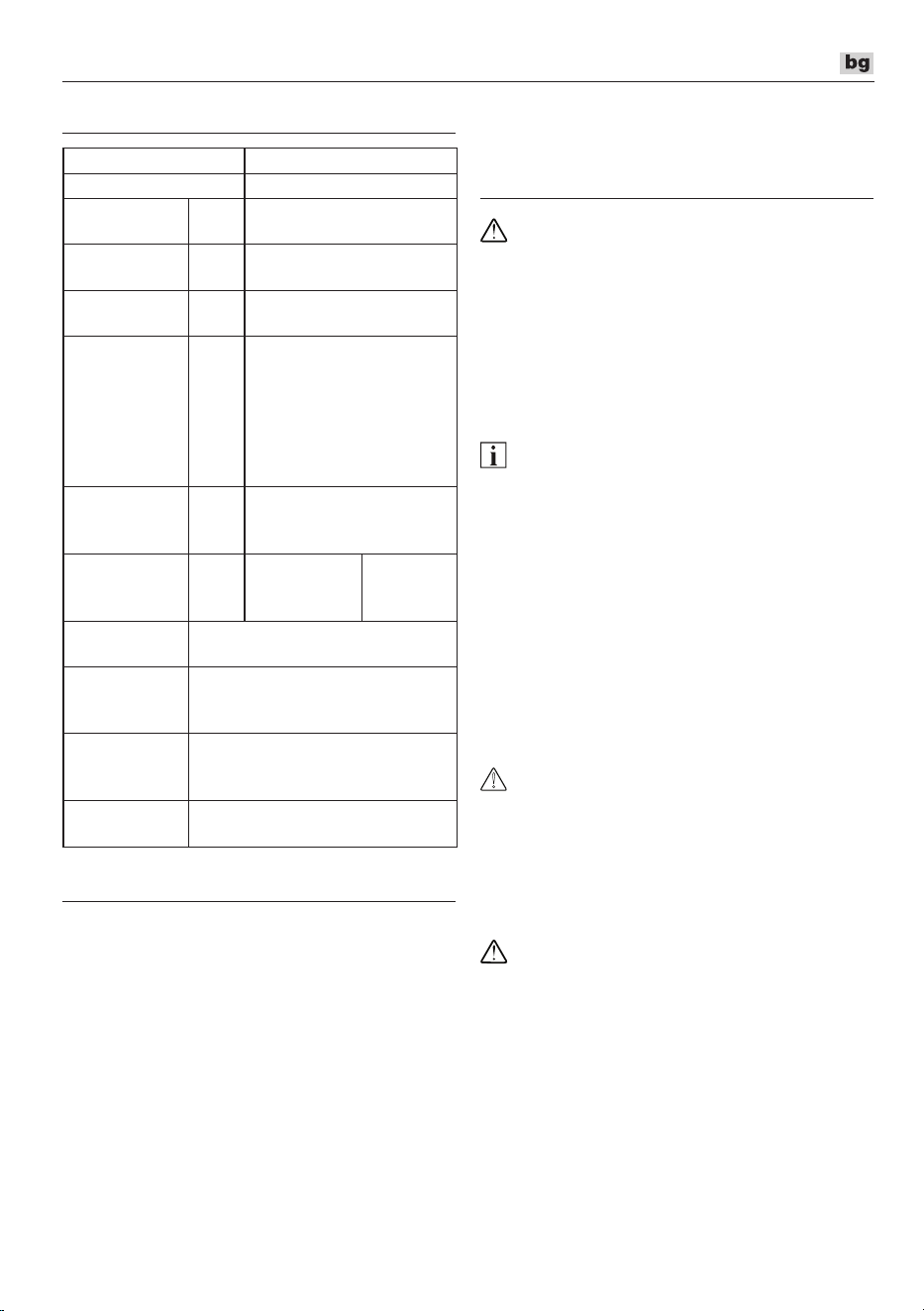 bg